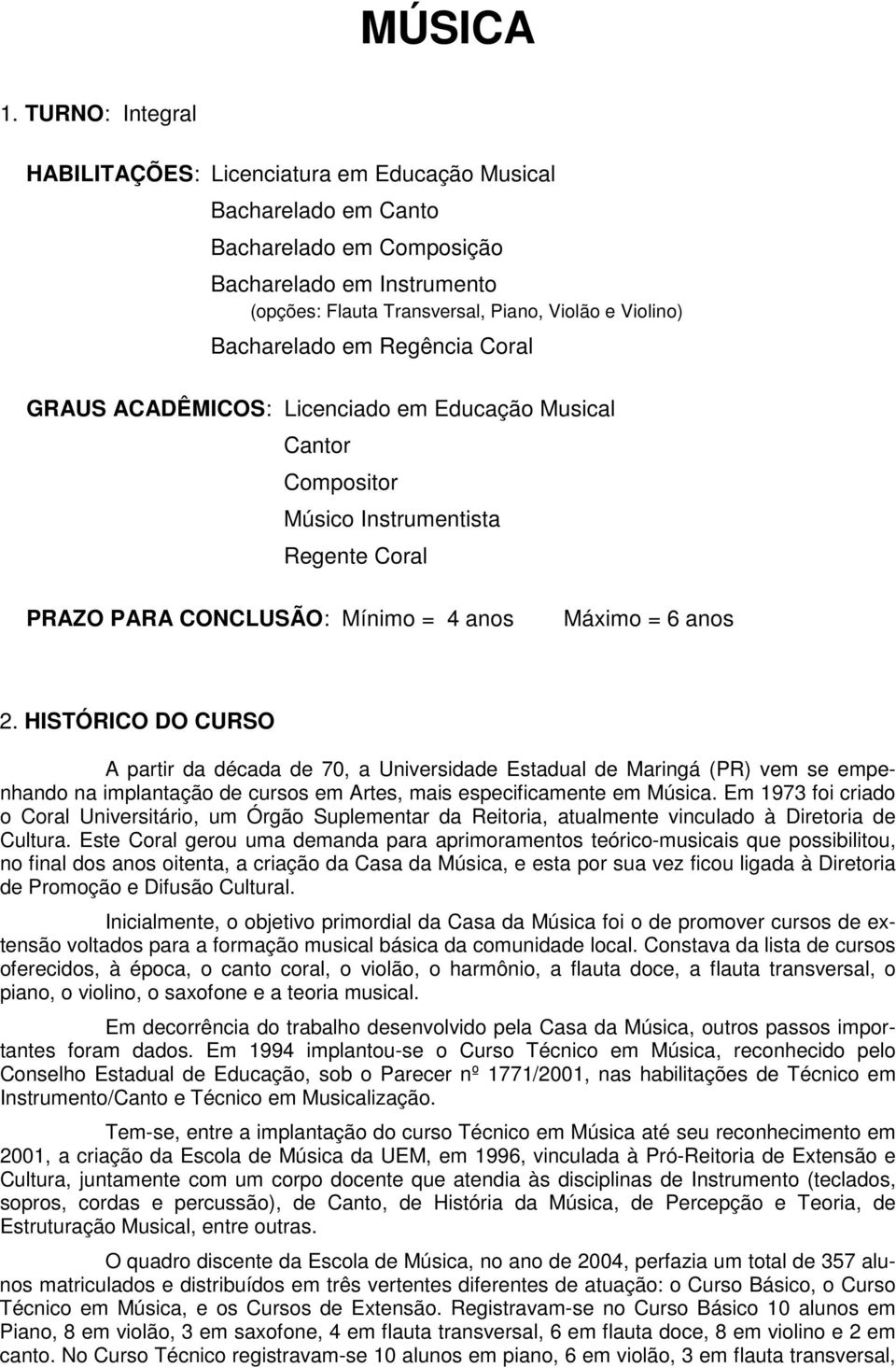 MÚSICA

1. TURNO: Integral

HABILITAÇÕES: Licenciatura em Educação Musical
Bacharelado em Canto
Bacharelado em Composição
Bacharelado em Instrumento
(opções: Flauta Transversal, Piano, Violão e Violino)
Bacharelado em Regência Coral

GRAUS ACADÊMICOS: Licenciado em Educação Musical
Cantor
Compositor
Músico Instrumentista
Regente Coral

PRAZO PARA CONCLUSÃO: Mínimo = 4 anos Máximo = 6 anos

2. HISTÓRICO DO CURSO

A partir da década de 70, a Universidade Estadual de Maringá (PR) vem se empenhando na implantação de cursos em Artes, mais especificamente em Música. Em 1973 foi criado o Coral Universitário, um Órgão Suplementar da Reitoria, atualmente vinculado à Diretoria de Cultura. Este Coral gerou uma demanda para aprimoramentos teórico-musicais que possibilitou, no final dos anos oitenta, a criação da Casa da Música, e esta por sua vez ficou ligada à Diretoria de Promoção e Difusão Cultural.

Inicialmente, o objetivo primordial da Casa da Música foi o de promover cursos de extensão voltados para a formação musical básica da comunidade local. Constava da lista de cursos oferecidos, à época, o canto coral, o violão, o harmônio, a flauta doce, a flauta transversal, o piano, o violino, o saxofone e a teoria musical.

Em decorrência do trabalho desenvolvido pela Casa da Música, outros passos importantes foram dados. Em 1994 implantou-se o Curso Técnico em Música, reconhecido pelo Conselho Estadual de Educação, sob o Parecer nº 1771/2001, nas habilitações de Técnico em Instrumento/Canto e Técnico em Musicalização.

Tem-se, entre a implantação do curso Técnico em Música até seu reconhecimento em 2001, a criação da Escola de Música da UEM, em 1996, vinculada à Pró-Reitoria de Extensão e Cultura, juntamente com um corpo docente que atendia às disciplinas de Instrumento (teclados, sopros, cordas e percussão), de Canto, de História da Música, de Percepção e Teoria, de Estruturação Musical, entre outras.

O quadro discente da Escola de Música, no ano de 2004, perfazia um total de 357 alunos matriculados e distribuídos em três vertentes diferentes de atuação: o Curso Básico, o Curso Técnico em Música, e os Cursos de Extensão. Registravam-se no Curso Básico 10 alunos em Piano, 8 em violão, 3 em saxofone, 4 em flauta transversal, 6 em flauta doce, 8 em violino e 2 em canto. No Curso Técnico registravam-se 10 alunos em piano, 6 em violão, 3 em flauta transversal,